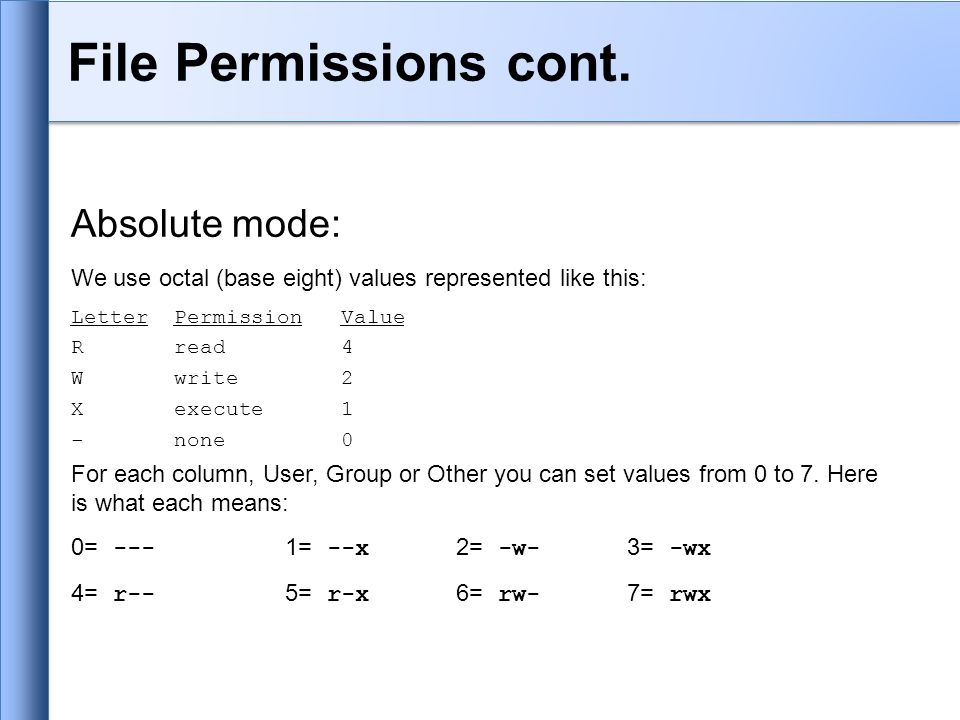 File Permissions cont.

Absolute mode:

We use octal (base eight) values represented like this:

| Letter | Permission | Value |
|---|---|---|
| R | read | 4 |
| W | write | 2 |
| X | execute | 1 |
| - | none | 0 |

For each column, User, Group or Other you can set values from 0 to 7. Here is what each means:

0= ---    1= --x    2= -w-    3= -wx

4= r--    5= r-x    6= rw-    7= rwx